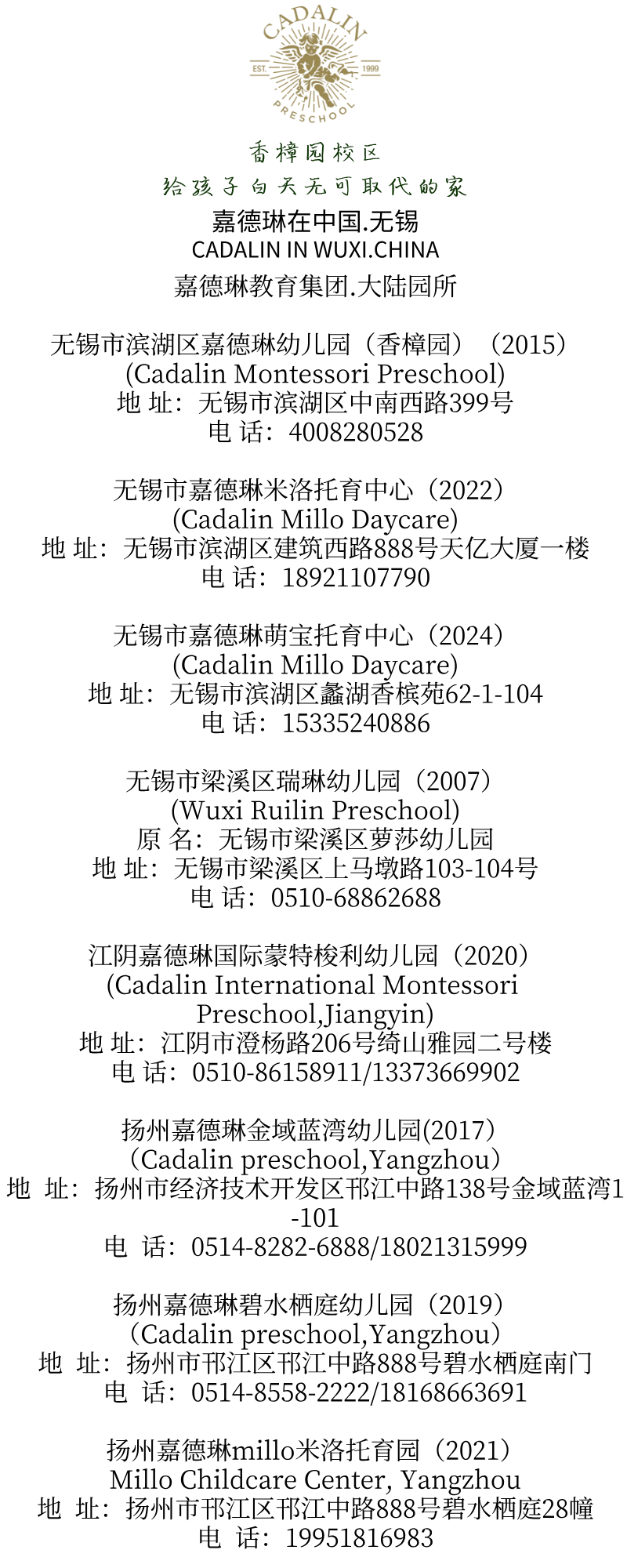 CADALIN
EST. 1999
PRESCHOOL

香樟园校区
给孩子白天无可取代的家

嘉德琳在中国.无锡
CADALIN IN WUXI.CHINA
嘉德琳教育集团.大陆园所

无锡市滨湖区嘉德琳幼儿园（香樟园）（2015）
(Cadalin Montessori Preschool)
地 址：无锡市滨湖区中南西路399号
电 话：4008280528

无锡市嘉德琳米洛托育中心（2022）
(Cadalin Millo Daycare)
地 址：无锡市滨湖区建筑西路888号天亿大厦一楼
电 话：18921107790

无锡市嘉德琳萌宝托育中心（2024）
(Cadalin Millo Daycare)
地 址：无锡市滨湖区蠡湖香槟苑62-1-104
电 话：15335240886

无锡市梁溪区瑞琳幼儿园（2007）
(Wuxi Ruilin Preschool)
原 名：无锡市梁溪区萝莎幼儿园
地 址：无锡市梁溪区上马墩路103-104号
电 话：0510-68862688

江阴嘉德琳国际蒙特梭利幼儿园（2020）
(Cadalin International Montessori Preschool,Jiangyin)
地 址：江阴市澄杨路206号绮山雅园二号楼
电 话：0510-86158911/13373669902

扬州嘉德琳金域蓝湾幼儿园(2017）
（Cadalin preschool,Yangzhou）
地 址：扬州市经济技术开发区邗江中路138号金域蓝湾1-101
电 话：0514-8282-6888/18021315999

扬州嘉德琳碧水栖庭幼儿园（2019）
（Cadalin preschool,Yangzhou）
地 址：扬州市邗江区邗江中路888号碧水栖庭南门
电 话：0514-8558-2222/18168663691

扬州嘉德琳millo米洛托育园（2021）
Millo Childcare Center, Yangzhou
地 址：扬州市邗江区邗江中路888号碧水栖庭28幢
电 话：19951816983